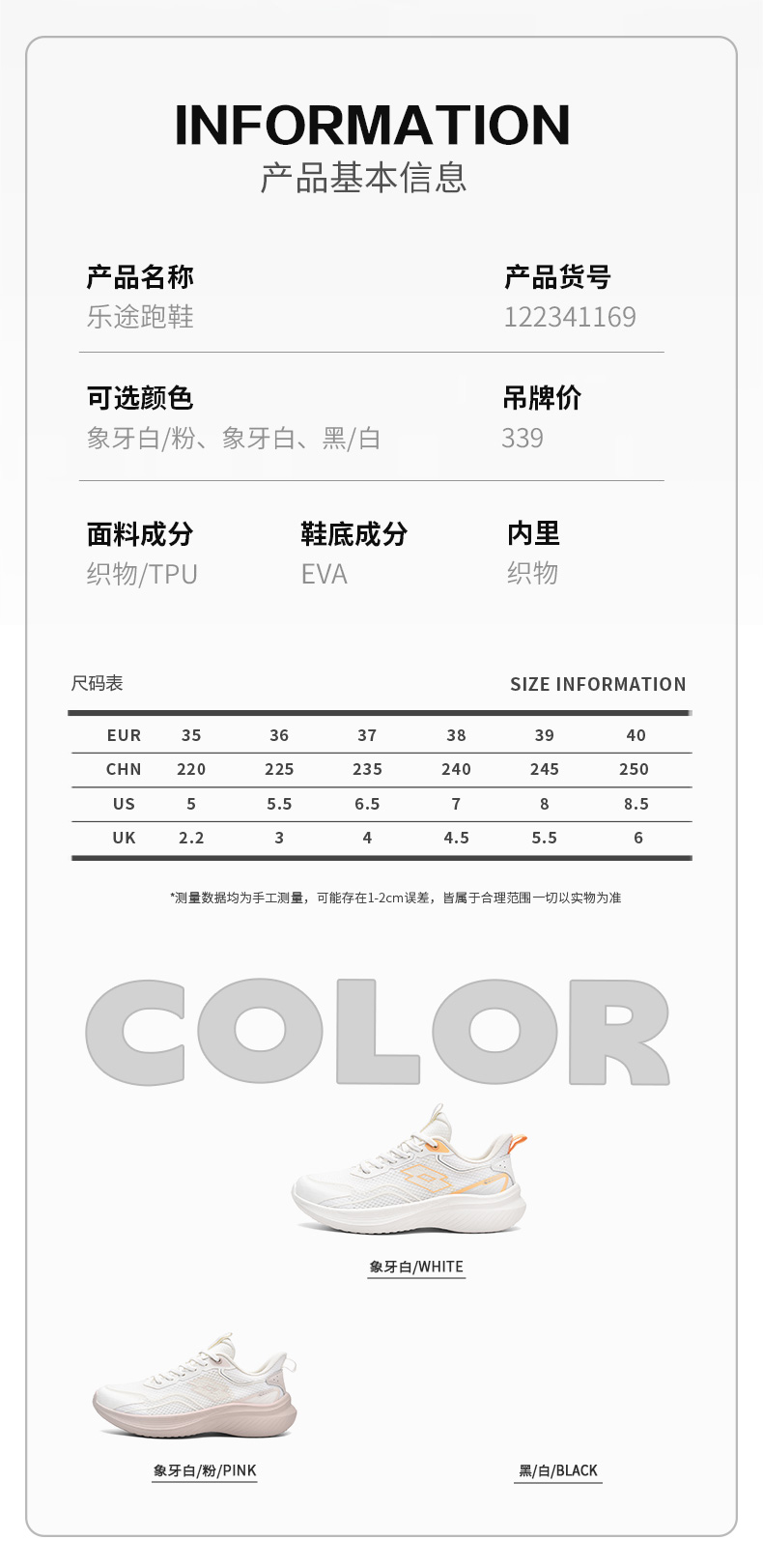 INFORMATION
产品基本信息

产品名称
乐途跑鞋

产品货号
122341169

可选颜色
象牙白/粉、象牙白、黑/白

吊牌价
339

面料成分
织物/TPU

鞋底成分
EVA

内里
织物

尺码表

SIZE INFORMATION

| EUR | 35 | 36 | 37 | 38 | 39 | 40 |
|---|---|---|---|---|---|---|
| CHN | 220 | 225 | 235 | 240 | 245 | 250 |
| US | 5 | 5.5 | 6.5 | 7 | 8 | 8.5 |
| UK | 2.2 | 3 | 4 | 4.5 | 5.5 | 6 |

*测量数据均为手工测量，可能存在1-2cm误差，皆属于合理范围一切以实物为准

COLOR

象牙白/WHITE

象牙白/粉/PINK

黑/白/BLACK